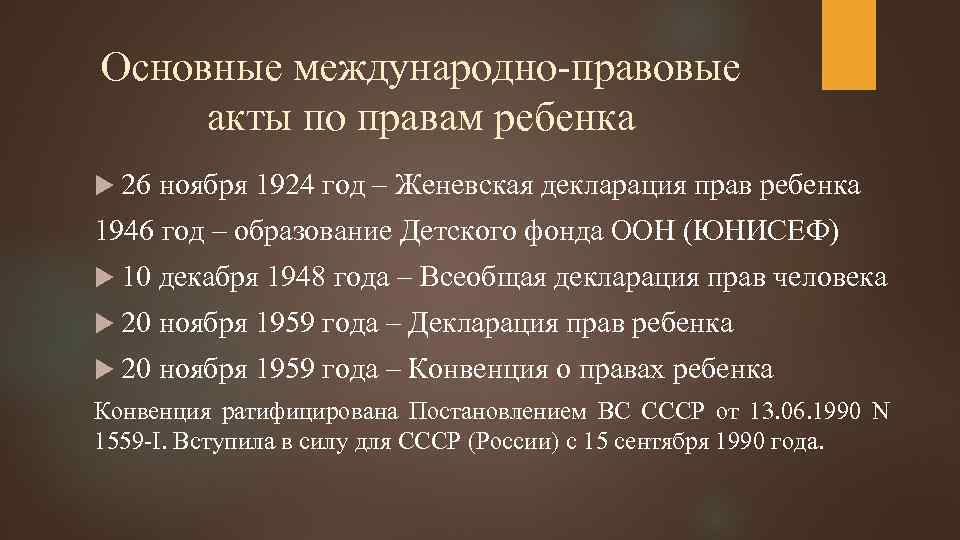 Основные международно-правовые акты по правам ребенка

26 ноября 1924 год – Женевская декларация прав ребенка

1946 год – образование Детского фонда ООН (ЮНИСЕФ)

10 декабря 1948 года – Всеобщая декларация прав человека

20 ноября 1959 года – Декларация прав ребенка

20 ноября 1959 года – Конвенция о правах ребенка

Конвенция ратифицирована Постановлением ВС СССР от 13.06.1990 N 1559-I. Вступила в силу для СССР (России) с 15 сентября 1990 года.